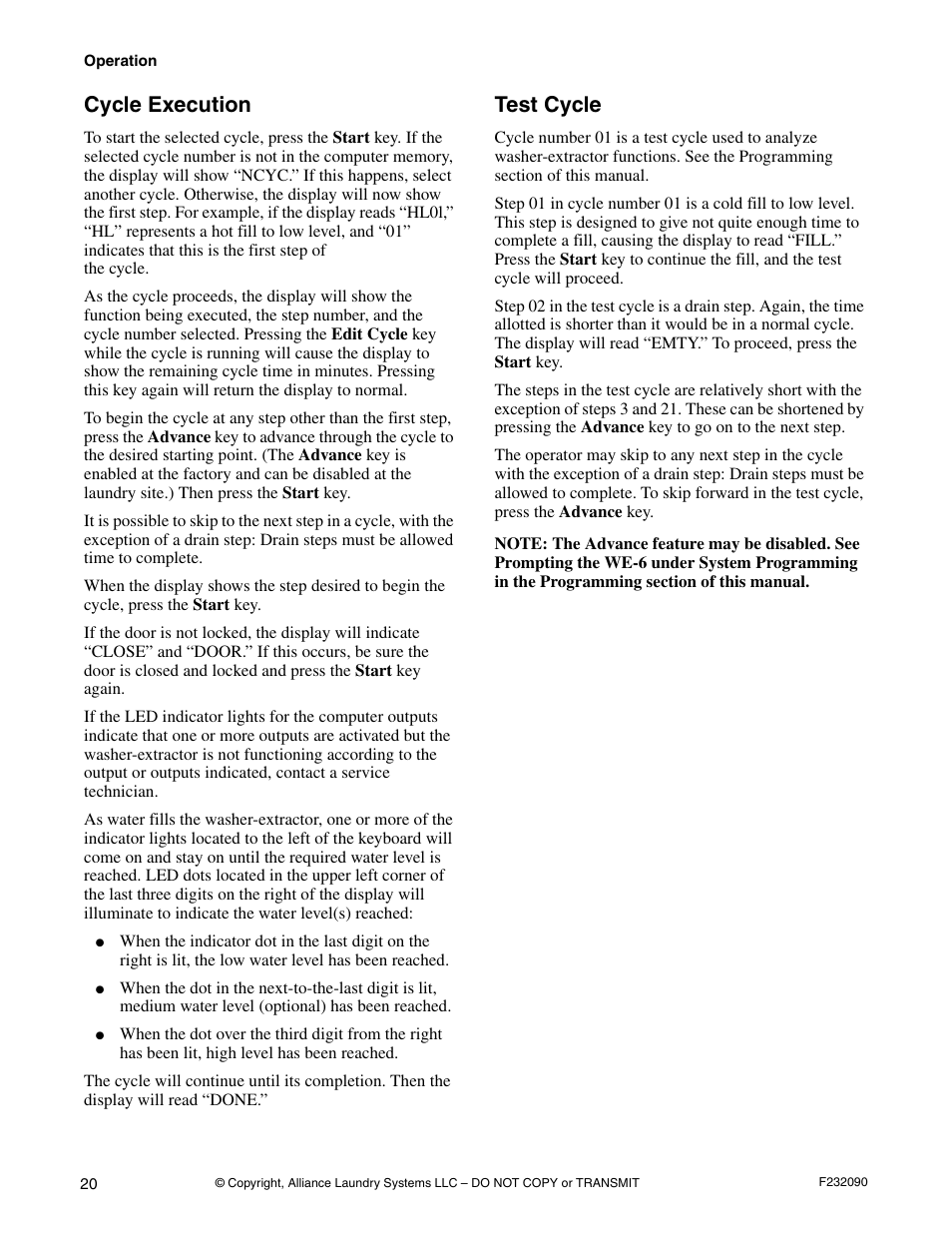 Operation

Cycle Execution

To start the selected cycle, press the Start key. If the selected cycle number is not in the computer memory, the display will show “NCYC.” If this happens, select another cycle. Otherwise, the display will now show the first step. For example, if the display reads “HL0l,” “HL” represents a hot fill to low level, and “01” indicates that this is the first step of the cycle.

As the cycle proceeds, the display will show the function being executed, the step number, and the cycle number selected. Pressing the Edit Cycle key while the cycle is running will cause the display to show the remaining cycle time in minutes. Pressing this key again will return the display to normal.

To begin the cycle at any step other than the first step, press the Advance key to advance through the cycle to the desired starting point. (The Advance key is enabled at the factory and can be disabled at the laundry site.) Then press the Start key.

It is possible to skip to the next step in a cycle, with the exception of a drain step: Drain steps must be allowed time to complete.

When the display shows the step desired to begin the cycle, press the Start key.

If the door is not locked, the display will indicate “CLOSE” and “DOOR.” If this occurs, be sure the door is closed and locked and press the Start key again.

If the LED indicator lights for the computer outputs indicate that one or more outputs are activated but the washer-extractor is not functioning according to the output or outputs indicated, contact a service technician.

As water fills the washer-extractor, one or more of the indicator lights located to the left of the keyboard will come on and stay on until the required water level is reached. LED dots located in the upper left corner of the last three digits on the right of the display will illuminate to indicate the water level(s) reached:

● When the indicator dot in the last digit on the right is lit, the low water level has been reached.

● When the dot in the next-to-the-last digit is lit, medium water level (optional) has been reached.

● When the dot over the third digit from the right has been lit, high level has been reached.

The cycle will continue until its completion. Then the display will read “DONE.”

Test Cycle

Cycle number 01 is a test cycle used to analyze washer-extractor functions. See the Programming section of this manual.

Step 01 in cycle number 01 is a cold fill to low level. This step is designed to give not quite enough time to complete a fill, causing the display to read “FILL.” Press the Start key to continue the fill, and the test cycle will proceed.

Step 02 in the test cycle is a drain step. Again, the time allotted is shorter than it would be in a normal cycle. The display will read “EMTY.” To proceed, press the Start key.

The steps in the test cycle are relatively short with the exception of steps 3 and 21. These can be shortened by pressing the Advance key to go on to the next step.

The operator may skip to any next step in the cycle with the exception of a drain step: Drain steps must be allowed to complete. To skip forward in the test cycle, press the Advance key.

NOTE: The Advance feature may be disabled. See Prompting the WE-6 under System Programming in the Programming section of this manual.

20 © Copyright, Alliance Laundry Systems LLC – DO NOT COPY or TRANSMIT F232090